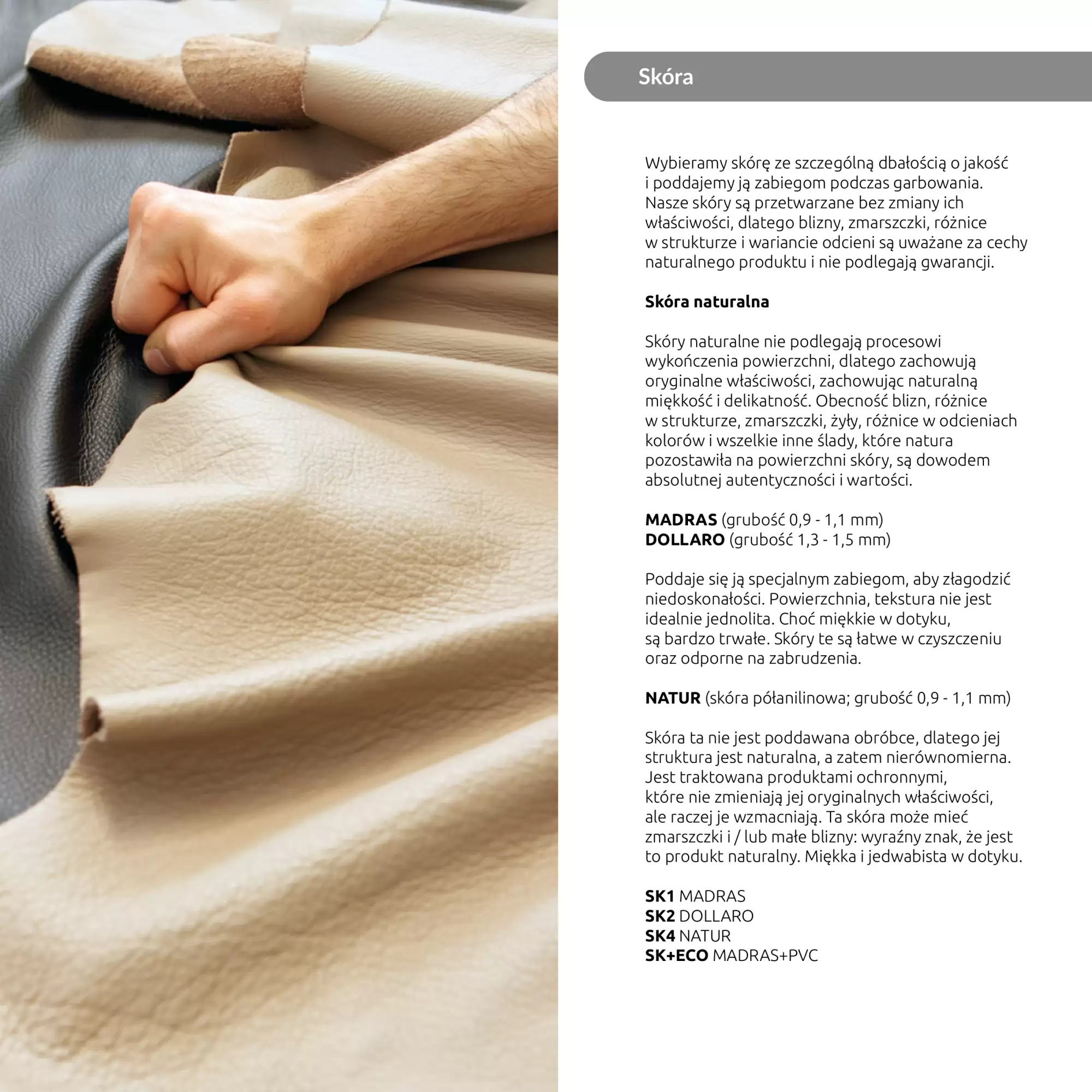 Skóra

Wybieramy skórę ze szczególną dbałością o jakość i poddajemy ją zabiegom podczas garbowania. Nasze skóry są przetwarzane bez zmiany ich właściwości, dlatego blizny, zmarszczki, różnice w strukturze i wariancie odcieni są uważane za cechy naturalnego produktu i nie podlegają gwarancji.

Skóra naturalna

Skóry naturalne nie podlegają procesowi wykończenia powierzchni, dlatego zachowują oryginalne właściwości, zachowując naturalną miękkość i delikatność. Obecność blizn, różnice w strukturze, zmarszczki, żyły, różnice w odcieniach kolorów i wszelkie inne ślady, które natura pozostawiła na powierzchni skóry, są dowodem absolutnej autentyczności i wartości.

MADRAS (grubość 0,9 - 1,1 mm)
DOLLARO (grubość 1,3 - 1,5 mm)

Poddaje się ją specjalnym zabiegom, aby złagodzić niedoskonałości. Powierzchnia, tekstura nie jest idealnie jednolita. Choć miękkie w dotyku, są bardzo trwałe. Skóry te są łatwe w czyszczeniu oraz odporne na zabrudzenia.

NATUR (skóra półanilinowa; grubość 0,9 - 1,1 mm)

Skóra ta nie jest poddawana obróbce, dlatego jej struktura jest naturalna, a zatem nierównomierna. Jest traktowana produktami ochronnymi, które nie zmieniają jej oryginalnych właściwości, ale raczej je wzmacniają. Ta skóra może mieć zmarszczki i / lub małe blizny: wyraźny znak, że jest to produkt naturalny. Miękka i jedwabista w dotyku.

SK1 MADRAS
SK2 DOLLARO
SK4 NATUR
SK+ECO MADRAS+PVC